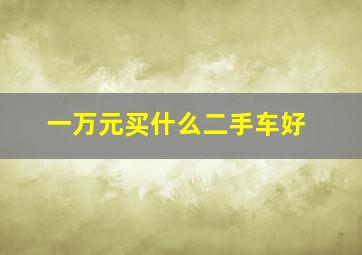 一万元买什么二手车好